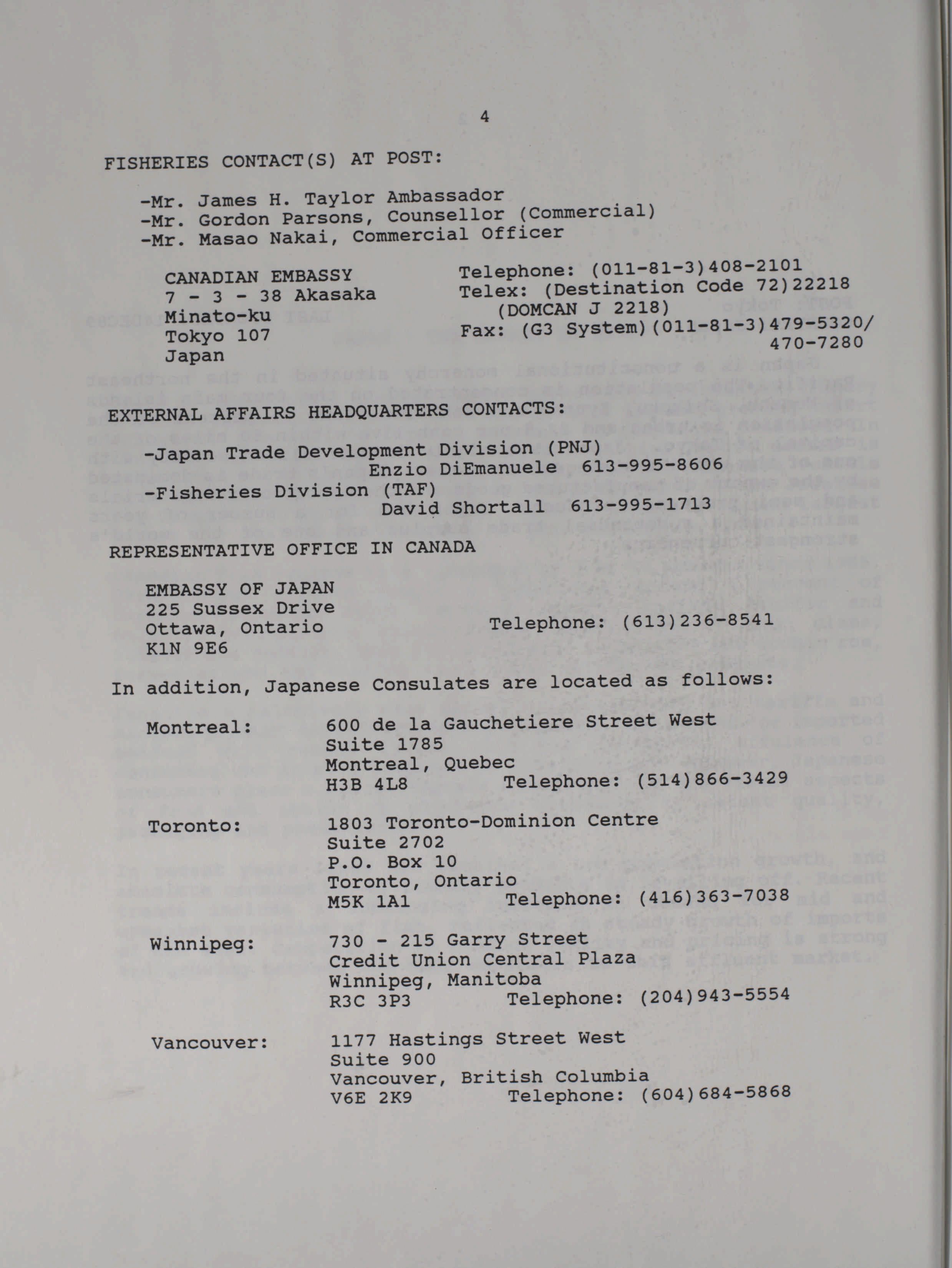 4

FISHERIES CONTACT(S) AT POST:

-Mr. James H. Taylor Ambassador
-Mr. Gordon Parsons, Counsellor (Commercial)
-Mr. Masao Nakai, Commercial Officer

CANADIAN EMBASSY
7 - 3 - 38 Akasaka
Minato-ku
Tokyo 107
Japan

Telephone: (011-81-3)408-2101
Telex: (Destination Code 72)22218
(DOMCAN J 2218)
Fax: (G3 System)(011-81-3)479-5320/
470-7280

EXTERNAL AFFAIRS HEADQUARTERS CONTACTS:

-Japan Trade Development Division (PNJ)
Enzio DiEmanuele 613-995-8606
-Fisheries Division (TAF)
David Shortall 613-995-1713

REPRESENTATIVE OFFICE IN CANADA

EMBASSY OF JAPAN
225 Sussex Drive
Ottawa, Ontario
K1N 9E6

Telephone: (613)236-8541

In addition, Japanese Consulates are located as follows:

Montreal: 600 de la Gauchetiere Street West
Suite 1785
Montreal, Quebec
H3B 4L8 Telephone: (514)866-3429

Toronto: 1803 Toronto-Dominion Centre
Suite 2702
P.O. Box 10
Toronto, Ontario
M5K 1A1 Telephone: (416)363-7038

Winnipeg: 730 - 215 Garry Street
Credit Union Central Plaza
Winnipeg, Manitoba
R3C 3P3 Telephone: (204)943-5554

Vancouver: 1177 Hastings Street West
Suite 900
Vancouver, British Columbia
V6E 2K9 Telephone: (604)684-5868